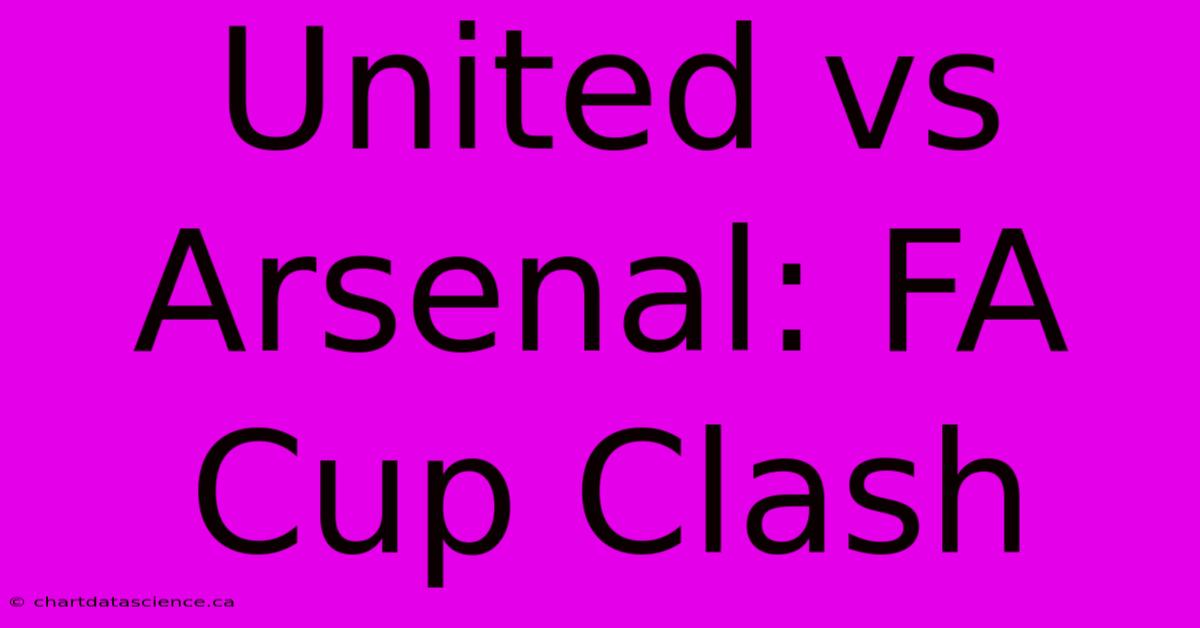 United vs Arsenal: FA Cup Clash

© chartdatascience.ca